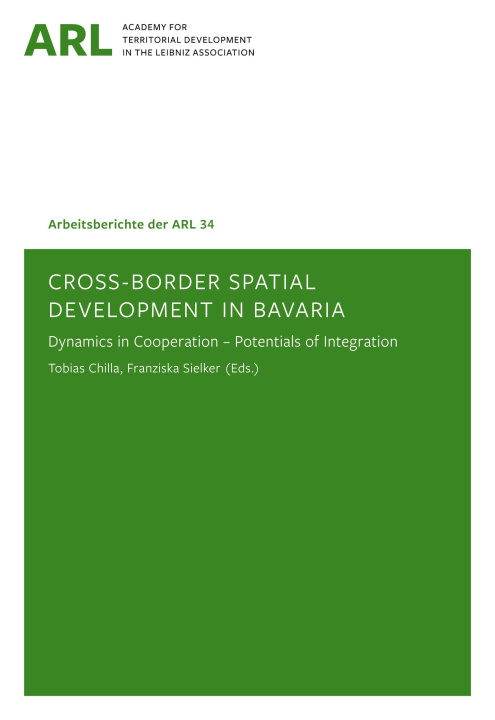 ARL
ACADEMY FOR TERRITORIAL DEVELOPMENT IN THE LEIBNIZ ASSOCIATION

Arbeitsberichte der ARL 34

CROSS-BORDER SPATIAL DEVELOPMENT IN BAVARIA

Dynamics in Cooperation – Potentials of Integration

Tobias Chilla, Franziska Sielker (Eds.)